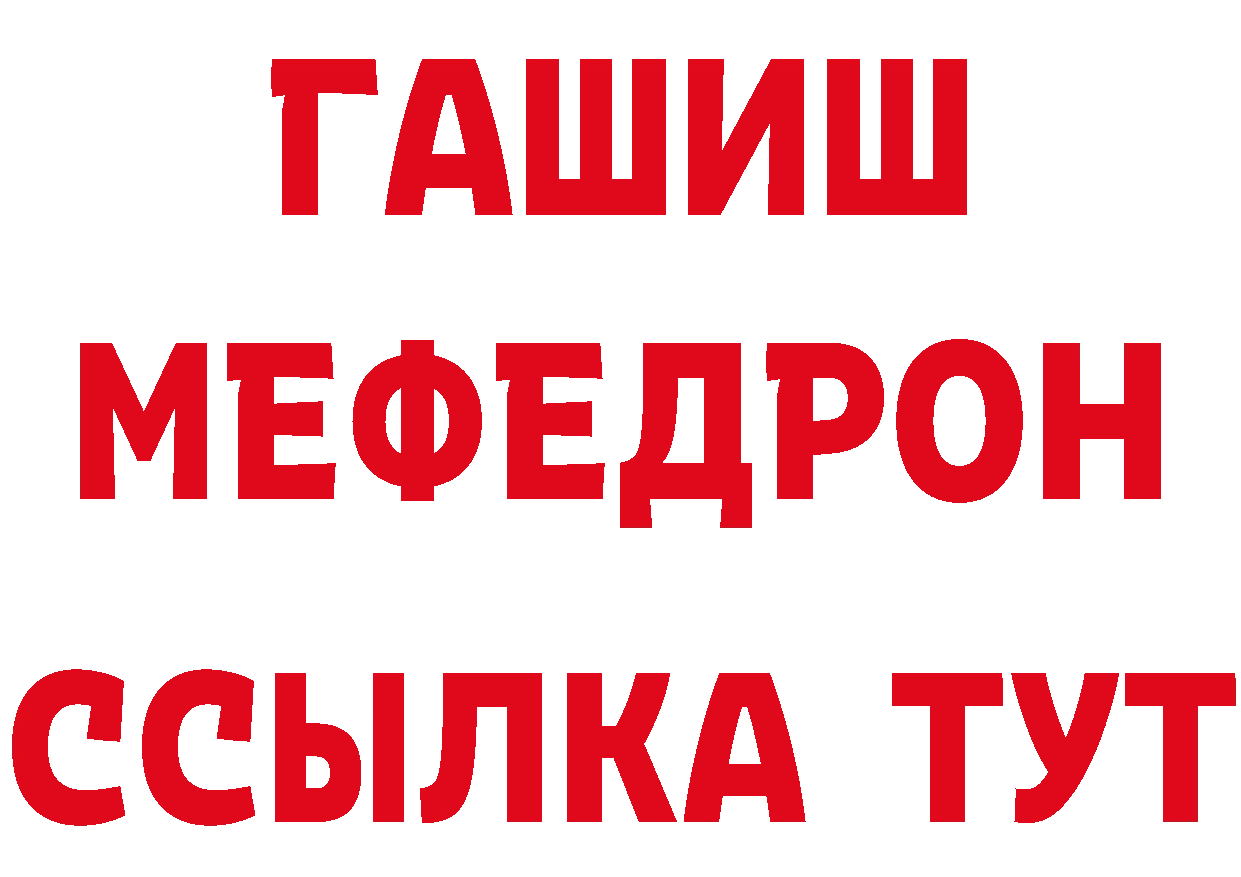 ГАШИШ
МЕФЕДРОН
ССЫЛКА ТУТ